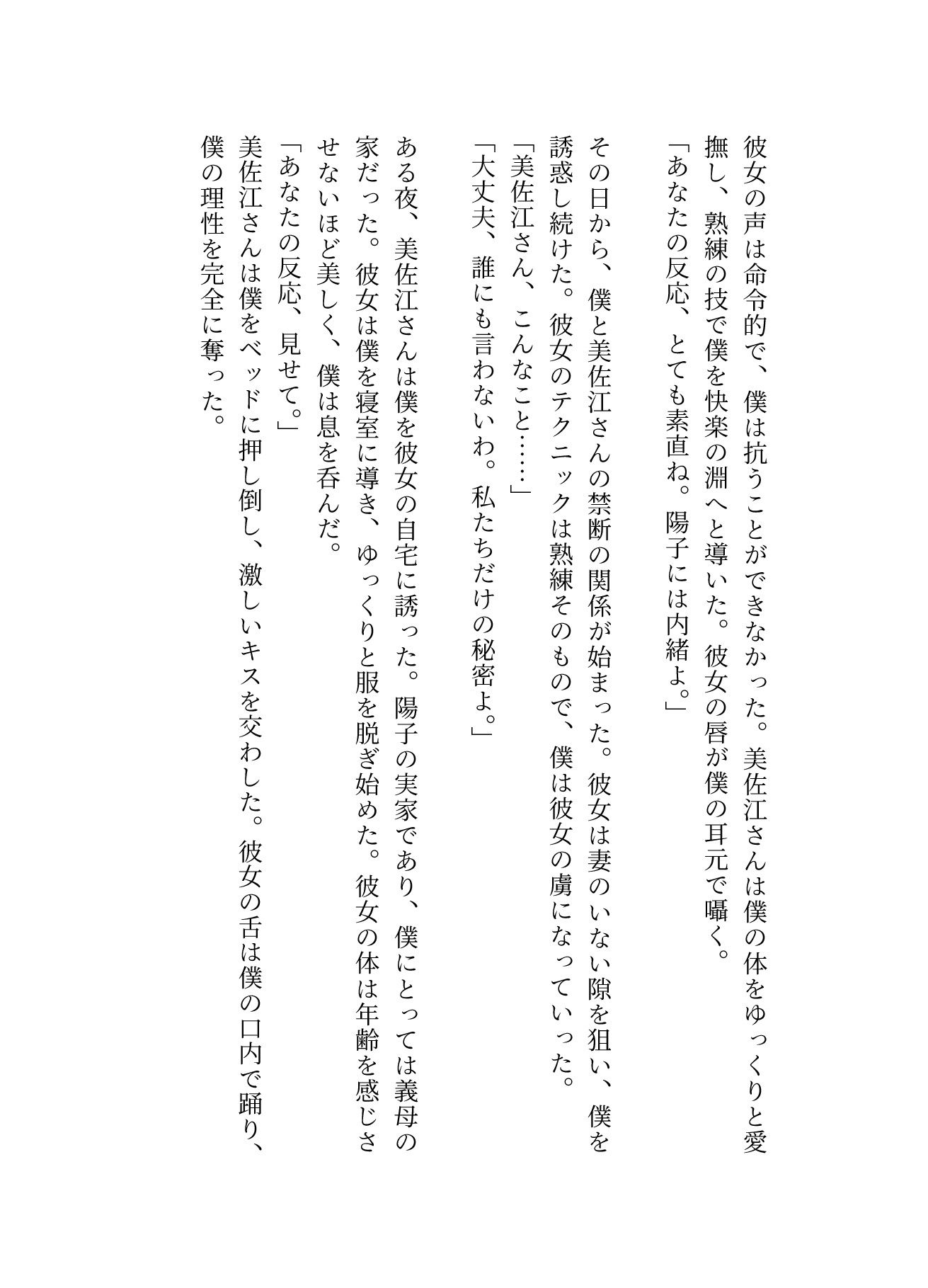 彼女の声は命令的で、僕は抗うことができなかった。美佐江さんは僕の体をゆっくりと愛撫し、熟練の技で僕を快楽の淵へと導いた。彼女の唇が僕の耳元で囁く。
「あなたの反応、とても素直ね。陽子には内緒よ。」

その日から、僕と美佐江さんの禁断の関係が始まった。彼女は妻のいない隙を狙い、僕を誘惑し続けた。彼女のテクニックは熟練そのもので、僕は彼女の虜になっていった。
「美佐江さん、こんなこと……」
「大丈夫、誰にも言わないわ。私たちだけの秘密よ。」

ある夜、美佐江さんは僕を彼女の自宅に誘った。陽子の実家であり、僕にとっては義母の家だった。彼女は僕を寝室に導き、ゆっくりと服を脱ぎ始めた。彼女の体は年齢を感じさせないほど美しく、僕は息を呑んだ。
「あなたの反応、見せて。」
美佐江さんは僕をベッドに押し倒し、激しいキスを交わした。彼女の舌は僕の口内で踊り、僕の理性を完全に奪った。